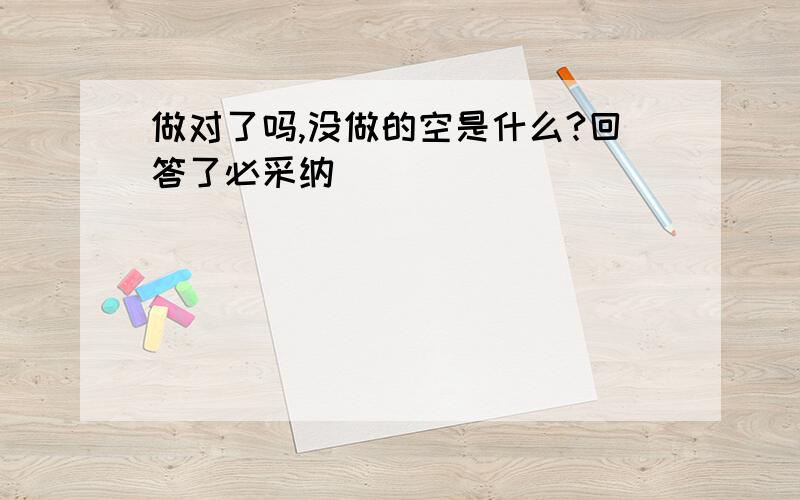 做对了吗,没做的空是什么?回答了必采纳